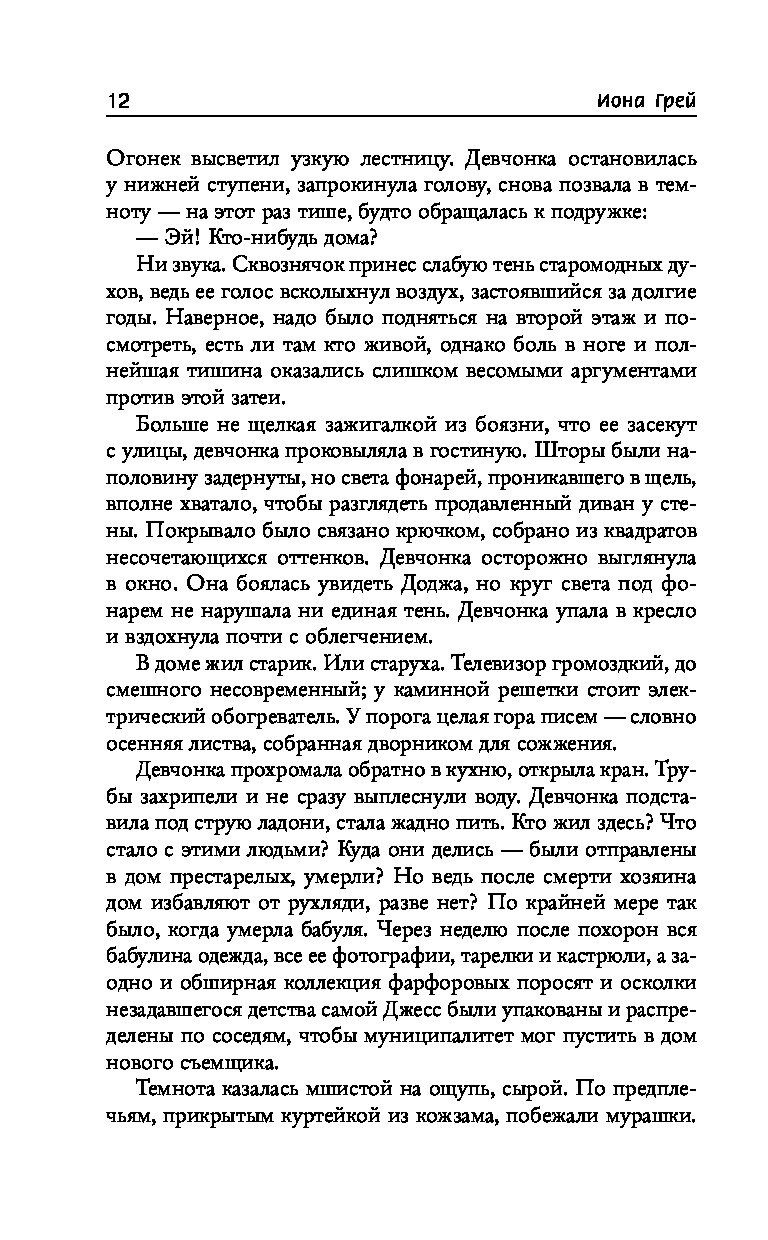 12 Иона Грей

Огонек высветил узкую лестницу. Девчонка остановилась у нижней ступени, запрокинула голову, снова позвала в темноту — на этот раз тише, будто обращалась к подружке:

— Эй! Кто-нибудь дома?

Ни звука. Сквознячок принес слабую тень старомодных духов, ведь ее голос всколыхнул воздух, застоявшийся за долгие годы. Наверное, надо было подняться на второй этаж и посмотреть, есть ли там кто живой, однако боль в ноге и полнейшая тишина оказались слишком весомыми аргументами против этой затеи.

Больше не щелкая зажигалкой из боязни, что ее засекут с улицы, девчонка проковыляла в гостиную. Шторы были наполовину задернуты, но света фонарей, проникавшего в щель, вполне хватало, чтобы разглядеть продавленный диван у стены. Покрывало было связано крючком, собрано из квадратов несочетающихся оттенков. Девчонка осторожно выглянула в окно. Она боялась увидеть Доджа, но круг света под фонарем не нарушала ни единая тень. Девчонка упала в кресло и вздохнула почти с облегчением.

В доме жил старик. Или старуха. Телевизор громоздкий, до смешного несовременный; у каминной решетки стоит электрический обогреватель. У порога целая гора писем — словно осенняя листва, собранная дворником для сожжения.

Девчонка прохромала обратно в кухню, открыла кран. Трубы захрипели и не сразу выплеснули воду. Девчонка подставила под струю ладони, стала жадно пить. Кто жил здесь? Что стало с этими людьми? Куда они делись — были отправлены в дом престарелых, умерли? Но ведь после смерти хозяина дом избавляют от рухляди, разве нет? По крайней мере так было, когда умерла бабуля. Через неделю после похорон вся бабулина одежда, все ее фотографии, тарелки и кастрюли, а заодно и обширная коллекция фарфоровых поросят и осколки незадавшегося детства самой Джесс были упакованы и распределены по соседям, чтобы муниципалитет мог пустить в дом нового съемщика.

Темнота казалась мшистой на ощупь, сырой. По предплечьям, прикрытым куртейкой из кожзама, побежали мурашки.